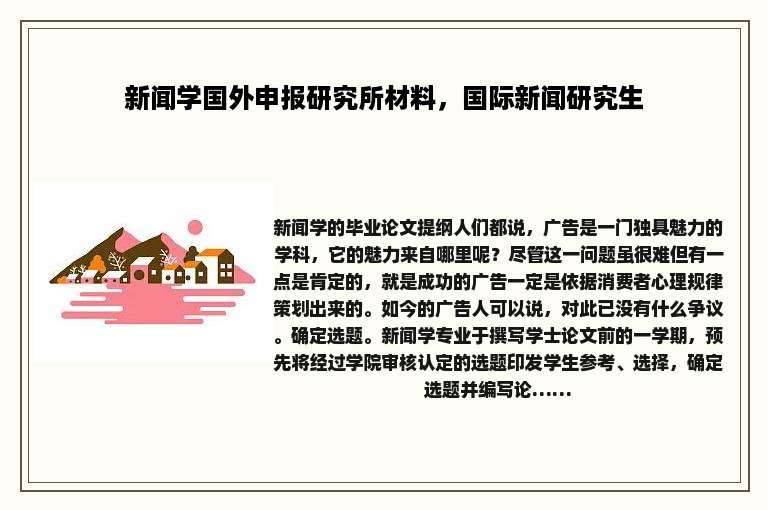 新闻学国外申报研究所材料，国际新闻研究生

新闻学的毕业论文提纲人们都说，广告是一门独具魅力的学科，它的魅力来自哪里呢？尽管这一问题虽很难但有一点是肯定的，就是成功的广告一定是依据消费者心理规律策划出来的。如今的广告人可以说，对此已没有什么争议。确定选题。新闻学专业于撰写学士论文前的一学期，预先将经过学院审核认定的选题印发学生参考、选择，确定选题并编写论......